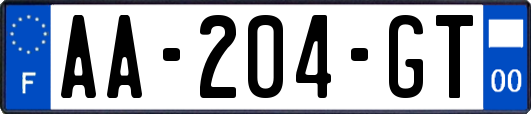 F

AA-204-GT

00